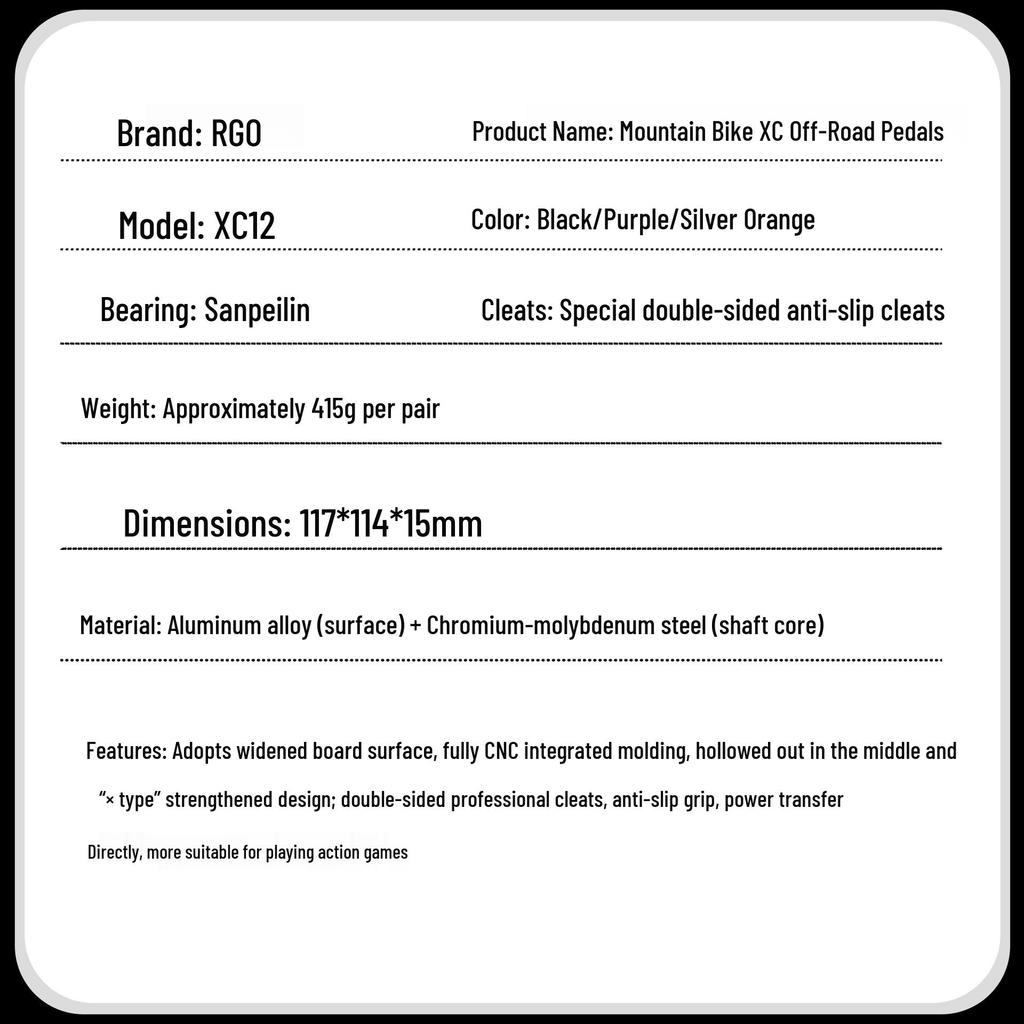 Brand: RGO

Product Name: Mountain Bike XC Off-Road Pedals

Model: XC12

Color: Black/Purple/Silver Orange

Bearing: Sanpeilin

Cleats: Special double-sided anti-slip cleats

Weight: Approximately 415g per pair

Dimensions: 117*114*15mm

Material: Aluminum alloy (surface) + Chromium-molybdenum steel (shaft core)

Features: Adopts widened board surface, fully CNC integrated molding, hollowed out in the middle and "× type" strengthened design; double-sided professional cleats, anti-slip grip, power transfer

Directly, more suitable for playing action games